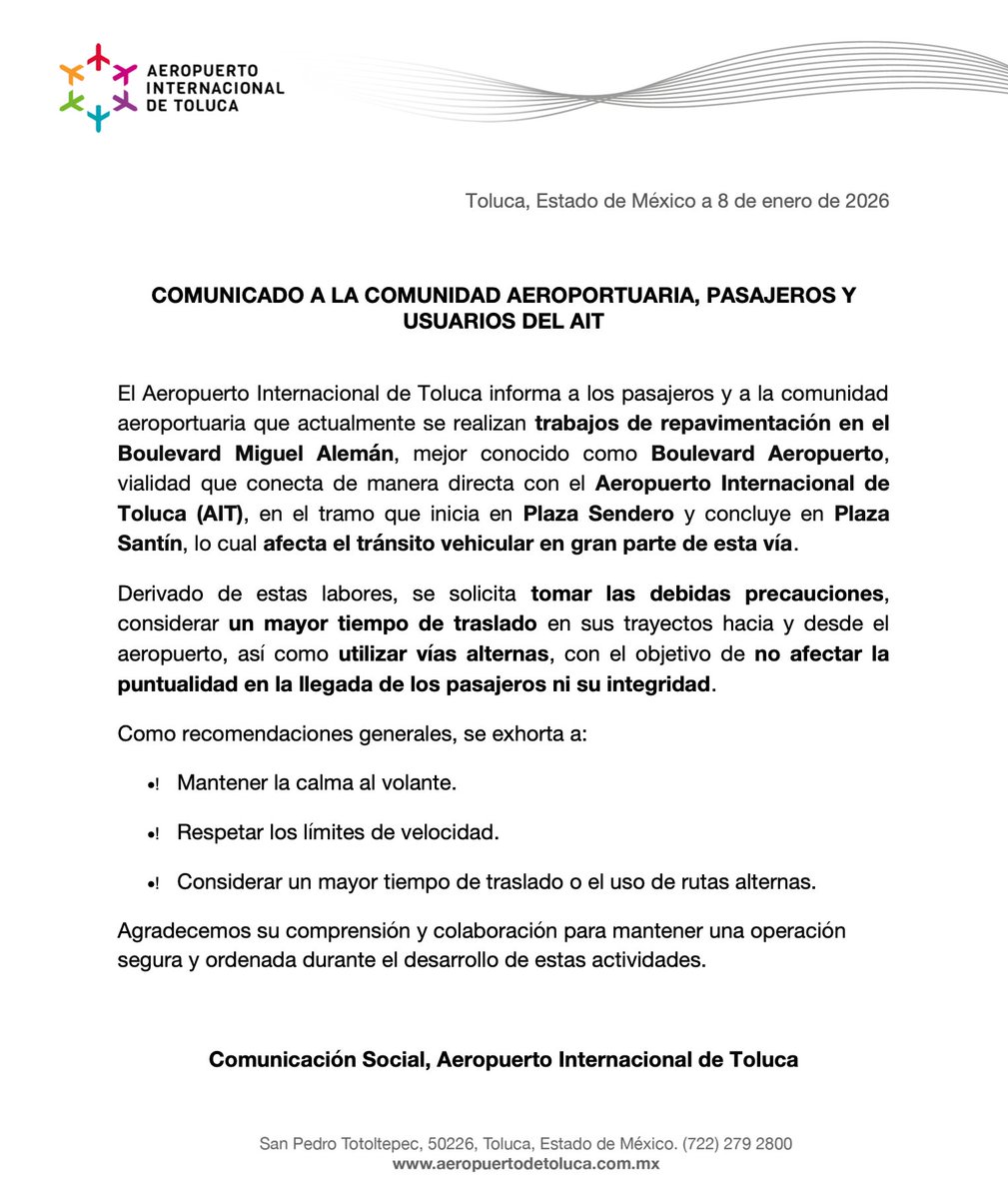 AEROPUERTO INTERNACIONAL DE TOLUCA

Toluca, Estado de México a 8 de enero de 2026

COMUNICADO A LA COMUNIDAD AEROPORTUARIA, PASAJEROS Y USUARIOS DEL AIT

El Aeropuerto Internacional de Toluca informa a los pasajeros y a la comunidad aeroportuaria que actualmente se realizan trabajos de repavimentación en el Boulevard Miguel Alemán, mejor conocido como Boulevard Aeropuerto, vialidad que conecta de manera directa con el Aeropuerto Internacional de Toluca (AIT), en el tramo que inicia en Plaza Sendero y concluye en Plaza Santín, lo cual afecta el tránsito vehicular en gran parte de esta vía.

Derivado de estas labores, se solicita tomar las debidas precauciones, considerar un mayor tiempo de traslado en sus trayectos hacia y desde el aeropuerto, así como utilizar vías alternas, con el objetivo de no afectar la puntualidad en la llegada de los pasajeros ni su integridad.

Como recomendaciones generales, se exhorta a:

•! Mantener la calma al volante.

•! Respetar los límites de velocidad.

•! Considerar un mayor tiempo de traslado o el uso de rutas alternas.

Agradecemos su comprensión y colaboración para mantener una operación segura y ordenada durante el desarrollo de estas actividades.

Comunicación Social, Aeropuerto Internacional de Toluca

San Pedro Totoltepec, 50226, Toluca, Estado de México. (722) 279 2800
www.aeropuertodetoluca.com.mx